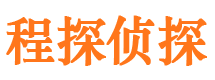 程探侦探